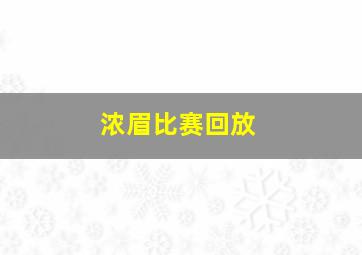 浓眉比赛回放